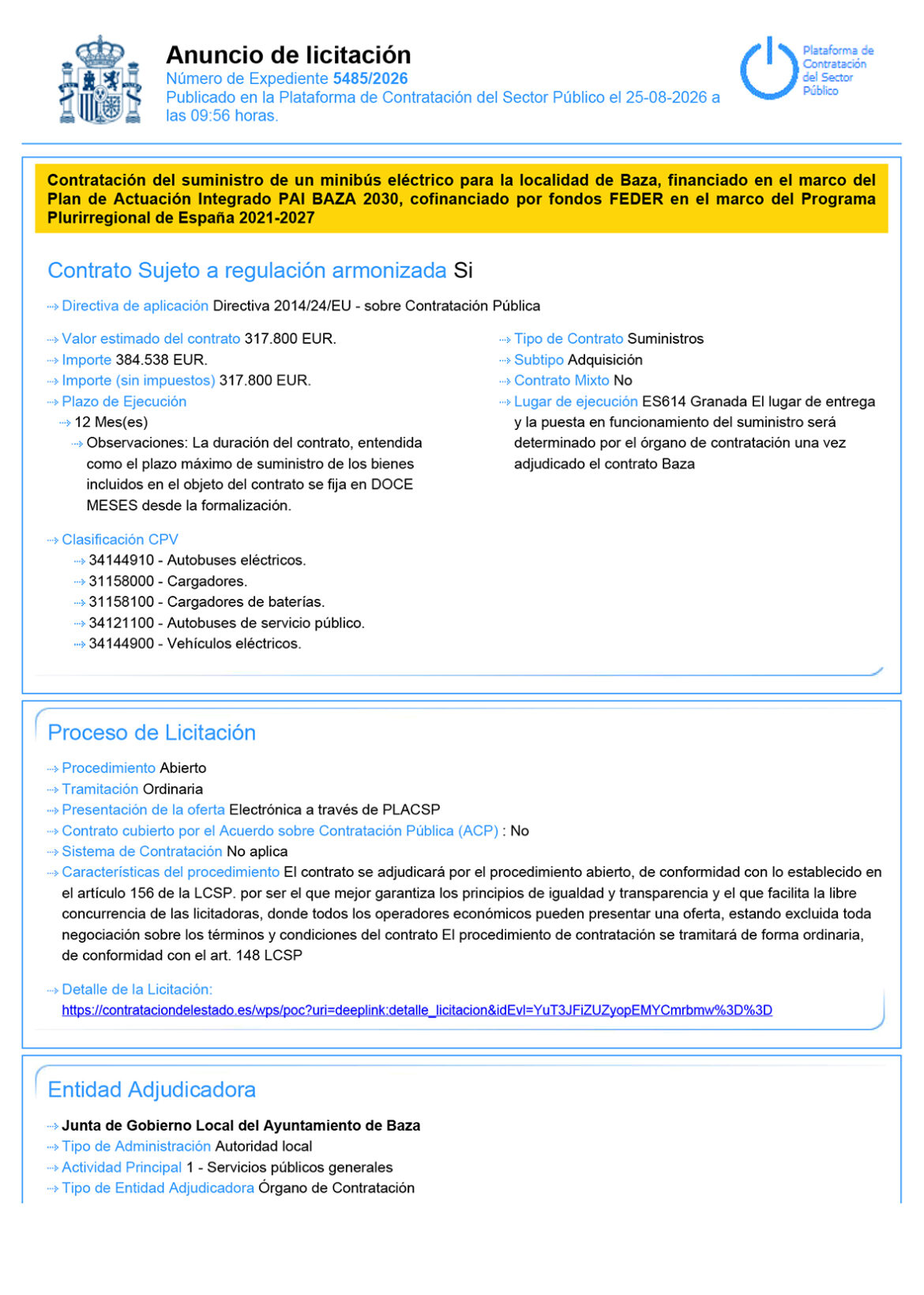 Anuncio de licitación
Número de Expediente 5485/2026
Publicado en la Plataforma de Contratación del Sector Público el 25-08-2026 a las 09:56 horas.

Plataforma de Contratación del Sector Público

Contratación del suministro de un minibús eléctrico para la localidad de Baza, financiado en el marco del Plan de Actuación Integrado PAI BAZA 2030, cofinanciado por fondos FEDER en el marco del Programa Plurirregional de España 2021-2027

Contrato Sujeto a regulación armonizada Si

Directiva de aplicación Directiva 2014/24/EU - sobre Contratación Pública

Valor estimado del contrato 317.800 EUR.
Importe 384.538 EUR.
Importe (sin impuestos) 317.800 EUR.
Plazo de Ejecución
12 Mes(es)
Observaciones: La duración del contrato, entendida como el plazo máximo de suministro de los bienes incluidos en el objeto del contrato se fija en DOCE MESES desde la formalización.

Clasificación CPV
34144910 - Autobuses eléctricos.
31158000 - Cargadores.
31158100 - Cargadores de baterías.
34121100 - Autobuses de servicio público.
34144900 - Vehículos eléctricos.

Tipo de Contrato Suministros
Subtipo Adquisición
Contrato Mixto No
Lugar de ejecución ES614 Granada El lugar de entrega y la puesta en funcionamiento del suministro será determinado por el órgano de contratación una vez adjudicado el contrato Baza

Proceso de Licitación

Procedimiento Abierto
Tramitación Ordinaria
Presentación de la oferta Electrónica a través de PLACSP
Contrato cubierto por el Acuerdo sobre Contratación Pública (ACP) : No
Sistema de Contratación No aplica
Características del procedimiento El contrato se adjudicará por el procedimiento abierto, de conformidad con lo establecido en el artículo 156 de la LCSP. por ser el que mejor garantiza los principios de igualdad y transparencia y el que facilita la libre concurrencia de las licitadoras, donde todos los operadores económicos pueden presentar una oferta, estando excluida toda negociación sobre los términos y condiciones del contrato El procedimiento de contratación se tramitará de forma ordinaria, de conformidad con el art. 148 LCSP

Detalle de la Licitación:
https://contrataciondelestado.es/wps/poc?uri=deeplink:detalle_licitacion&idEvl=YuT3JFiZUZyopEMYCmrbmw%3D%3D

Entidad Adjudicadora

Junta de Gobierno Local del Ayuntamiento de Baza
Tipo de Administración Autoridad local
Actividad Principal 1 - Servicios públicos generales
Tipo de Entidad Adjudicadora Órgano de Contratación